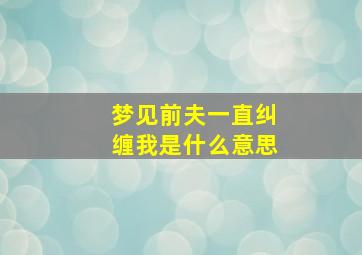 梦见前夫一直纠缠我是什么意思